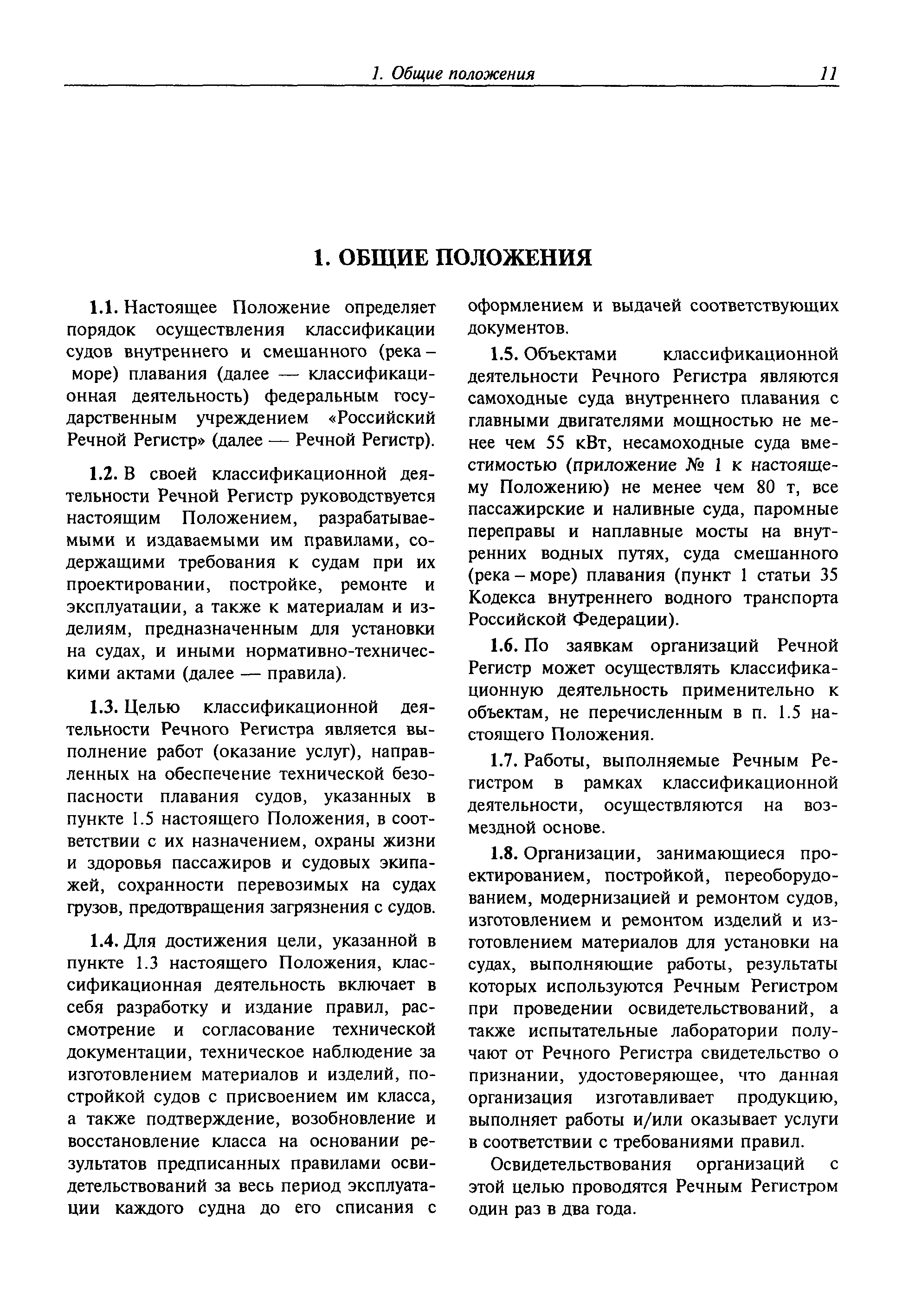 1. Общие положения 11

1. ОБЩИЕ ПОЛОЖЕНИЯ

1.1. Настоящее Положение определяет порядок осуществления классификации судов внутреннего и смешанного (река – море) плавания (далее — классификационная деятельность) федеральным государственным учреждением «Российский Речной Регистр» (далее — Речной Регистр).

1.2. В своей классификационной деятельности Речной Регистр руководствуется настоящим Положением, разрабатываемыми и издаваемыми им правилами, содержащими требования к судам при их проектировании, постройке, ремонте и эксплуатации, а также к материалам и изделиям, предназначенным для установки на судах, и иными нормативно-техническими актами (далее — правила).

1.3. Целью классификационной деятельности Речного Регистра является выполнение работ (оказание услуг), направленных на обеспечение технической безопасности плавания судов, указанных в пункте 1.5 настоящего Положения, в соответствии с их назначением, охраны жизни и здоровья пассажиров и судовых экипажей, сохранности перевозимых на судах грузов, предотвращения загрязнения с судов.

1.4. Для достижения цели, указанной в пункте 1.3 настоящего Положения, классификационная деятельность включает в себя разработку и издание правил, рассмотрение и согласование технической документации, техническое наблюдение за изготовлением материалов и изделий, постройкой судов с присвоением им класса, а также подтверждение, возобновление и восстановление класса на основании результатов предписанных правилами освидетельствований за весь период эксплуатации каждого судна до его списания с оформлением и выдачей соответствующих документов.

1.5. Объектами классификационной деятельности Речного Регистра являются самоходные суда внутреннего плавания с главными двигателями мощностью не менее чем 55 кВт, несамоходные суда вместимостью (приложение № 1 к настоящему Положению) не менее чем 80 т, все пассажирские и наливные суда, паромные переправы и наплавные мосты на внутренних водных путях, суда смешанного (река – море) плавания (пункт 1 статьи 35 Кодекса внутреннего водного транспорта Российской Федерации).

1.6. По заявкам организаций Речной Регистр может осуществлять классификационную деятельность применительно к объектам, не перечисленным в п. 1.5 настоящего Положения.

1.7. Работы, выполняемые Речным Регистром в рамках классификационной деятельности, осуществляются на возмездной основе.

1.8. Организации, занимающиеся проектированием, постройкой, переоборудованием, модернизацией и ремонтом судов, изготовлением и ремонтом изделий и изготовлением материалов для установки на судах, выполняющие работы, результаты которых используются Речным Регистром при проведении освидетельствований, а также испытательные лаборатории получают от Речного Регистра свидетельство о признании, удостоверяющее, что данная организация изготавливает продукцию, выполняет работы и/или оказывает услуги в соответствии с требованиями правил.

Освидетельствования организаций с этой целью проводятся Речным Регистром один раз в два года.